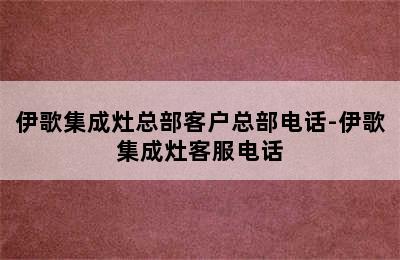 伊歌集成灶总部客户总部电话-伊歌集成灶客服电话